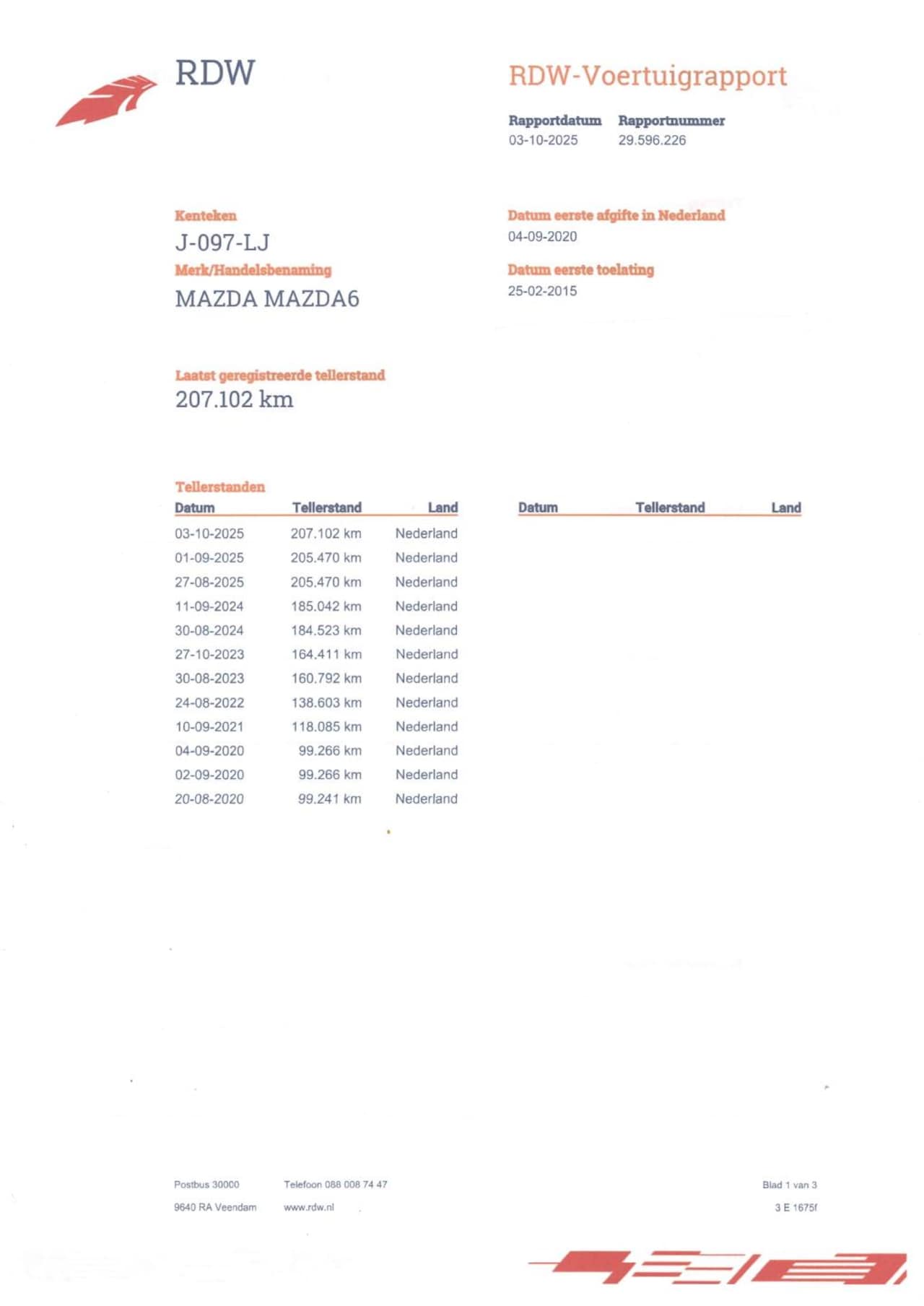 RDW

RDW-Voertuigrapport

Rapportdatum
03-10-2025

Rapportnummer
29.596.226

Kenteken
J-097-LJ

Merk/Handelsbenaming
MAZDA MAZDA6

Datum eerste afgifte in Nederland
04-09-2020

Datum eerste toelating
25-02-2015

Laatst geregistreerde tellerstand
207.102 km

Tellerstanden

| Datum | Tellerstand | Land |
|---|---|---|
| 03-10-2025 | 207.102 km | Nederland |
| 01-09-2025 | 205.470 km | Nederland |
| 27-08-2025 | 205.470 km | Nederland |
| 11-09-2024 | 185.042 km | Nederland |
| 30-08-2024 | 184.523 km | Nederland |
| 27-10-2023 | 164.411 km | Nederland |
| 30-08-2023 | 160.792 km | Nederland |
| 24-08-2022 | 138.603 km | Nederland |
| 10-09-2021 | 118.085 km | Nederland |
| 04-09-2020 | 99.266 km | Nederland |
| 02-09-2020 | 99.266 km | Nederland |
| 20-08-2020 | 99.241 km | Nederland |

| Datum | Tellerstand | Land |
|---|---|---|

Postbus 30000
9640 RA Veendam

Telefoon 088 008 74 47
www.rdw.nl

Blad 1 van 3
3 E 1675f